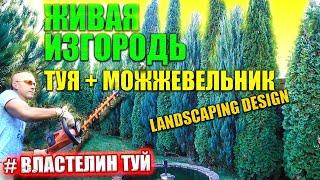 ЖИВАЯ ИЗГОРОДЬ
ТУЯ + МОЖЖЕВЕЛЬНИК
LANDSCAPING DESIGN
# ВЛАСТЕЛИН ТУЙ